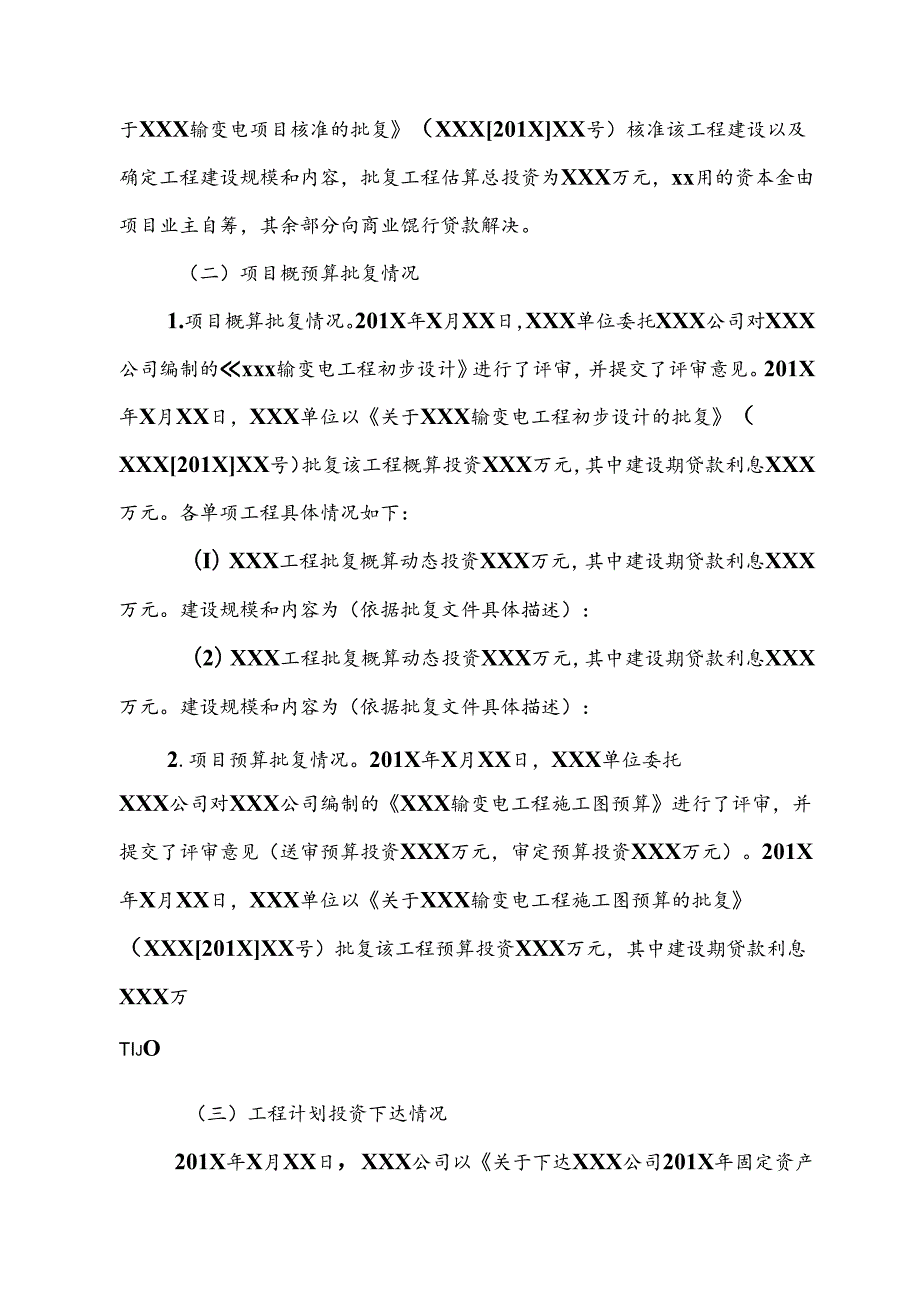 于XXX输变电项目核准的批复》（XXX[201X]XX号）核准该工程建设以及确定工程建设规模和内容，批复工程估算总投资为XXX万元，xx用的资本金由项目业主自筹，其余部分向商业馄行贷款解决。

（二）项目概预算批复情况

1.项目概算批复情况。201X年X月XX日，XXX单位委托XXX公司对XXX公司编制的≪xxx输变电工程初步设计》进行了评审，并提交了评审意见。201X年X月XX日，XXX单位以《关于XXX输变电工程初步设计的批复》（XXX[201X]XX号）批复该工程概算投资XXX万元，其中建设期贷款利息XXX万元。各单项工程具体情况如下：

(I) XXX工程批复概算动态投资XXX万元，其中建设期贷款利息XXX万元。建设规模和内容为（依据批复文件具体描述）：

(2) XXX工程批复概算动态投资XXX万元，其中建设期贷款利息XXX万元。建设规模和内容为（依据批复文件具体描述）：

2.项目预算批复情况。201X年X月XX日，XXX单位委托XXX公司对XXX公司编制的《XXX输变电工程施工图预算》进行了评审，并提交了评审意见（送审预算投资XXX万元，审定预算投资XXX万元）。201X年X月XX日，XXX单位以《关于XXX输变电工程施工图预算的批复》（XXX[201X]XX号）批复该工程预算投资XXX万元，其中建设期贷款利息XXX万

TIJO

（三）工程计划投资下达情况

201X年X月XX日，XXX公司以《关于下达XXX公司201X年固定资产